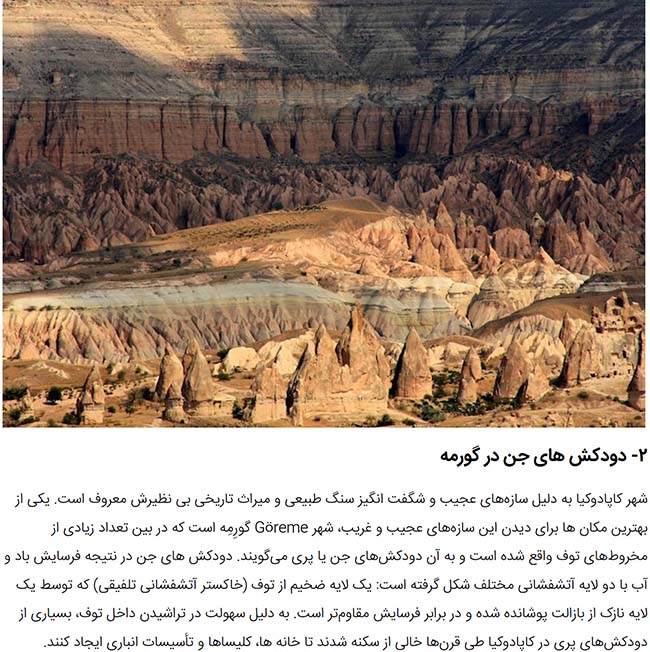 ۲- دودکش های جن در گورمه

شهر کاپادوکیا به دلیل سازه‌های عجیب و شگفت انگیز سنگ طبیعی و میراث تاریخی بی نظیرش معروف است. یکی از بهترین مکان ها برای دیدن این سازه‌های عجیب و غریب، شهر Göreme گورِمِه است که در بین تعداد زیادی از مخروط‌های توف واقع شده است و به آن دودکش‌های جن یا پری می‌گویند. دودکش های جن در نتیجه فرسایش باد و آب با دو لایه آتشفشانی مختلف شکل گرفته است: یک لایه ضخیم از توف (خاکستر آتشفشانی تلفیقی) که توسط یک لایه نازک از بازالت پوشانده شده و در برابر فرسایش مقاوم‌تر است. به دلیل سهولت در تراشیدن داخل توف، بسیاری از دودکش‌های پری در کاپادوکیا طی قرن‌ها خالی از سکنه شدند تا خانه ها، کلیساها و تأسیسات انباری ایجاد کنند.